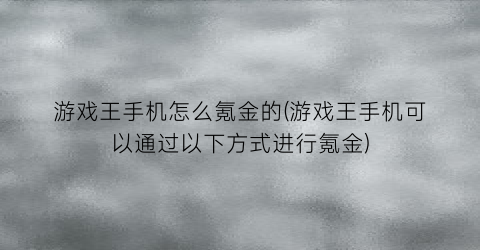 游戏王手机怎么氪金的(游戏王手机可以通过以下方式进行氪金)